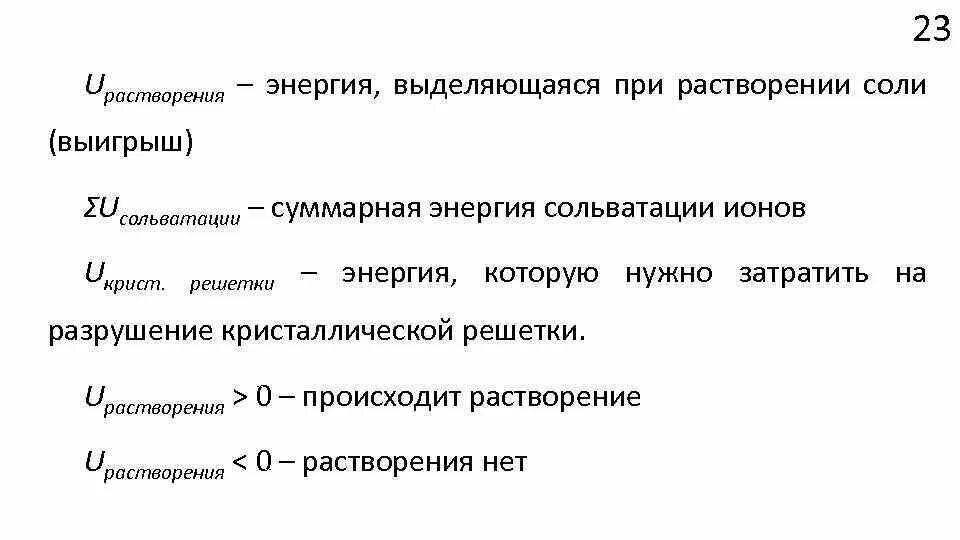 23

$U_{растворения}$ – энергия, выделяющаяся при растворении соли (выигрыш)

$\Sigma U_{сольватации}$ – суммарная энергия сольватации ионов

$U_{крист.\ решетки}$ – энергия, которую нужно затратить на разрушение кристаллической решетки.

$U_{растворения} > 0$ – происходит растворение

$U_{растворения} < 0$ – растворения нет